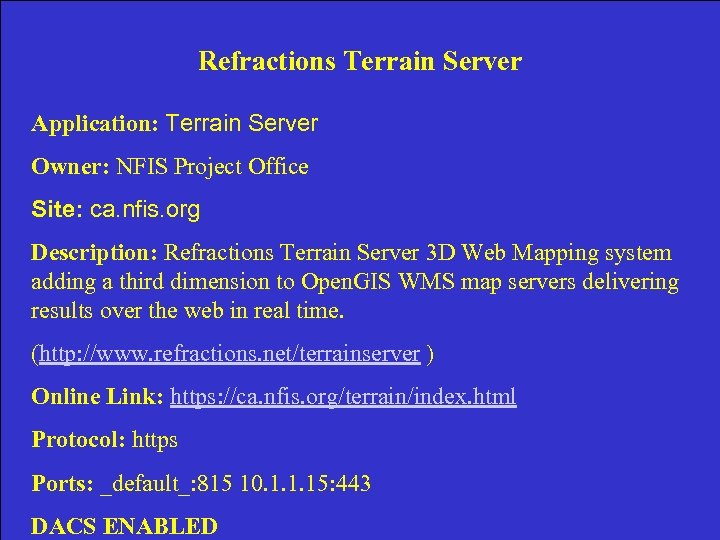 Refractions Terrain Server

Application: Terrain Server

Owner: NFIS Project Office

Site: ca.nfis.org

Description: Refractions Terrain Server 3D Web Mapping system adding a third dimension to OpenGIS WMS map servers delivering results over the web in real time.

(http://www.refractions.net/terrainserver )

Online Link: https://ca.nfis.org/terrain/index.html

Protocol: https

Ports: _default_:815 10.1.1.15:443

DACS ENABLED